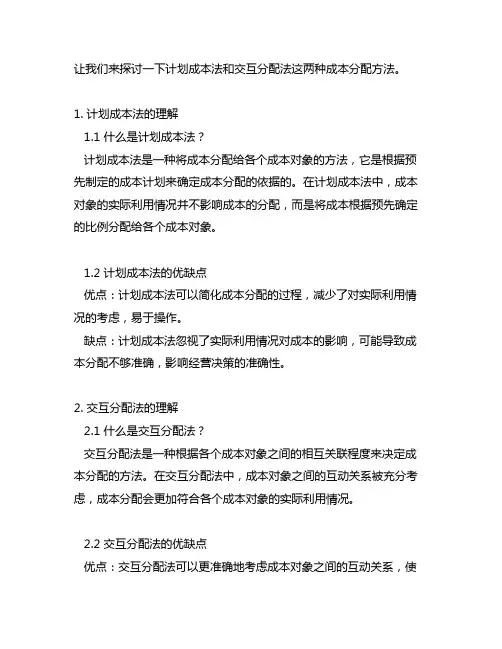 让我们来探讨一下计划成本法和交互分配法这两种成本分配方法。

1. 计划成本法的理解

1.1 什么是计划成本法？

计划成本法是一种将成本分配给各个成本对象的方法，它是根据预先制定的成本计划来确定成本分配的依据的。在计划成本法中，成本对象的实际利用情况并不影响成本的分配，而是将成本根据预先确定的比例分配给各个成本对象。

1.2 计划成本法的优缺点

优点：计划成本法可以简化成本分配的过程，减少了对实际利用情况的考虑，易于操作。

缺点：计划成本法忽视了实际利用情况对成本的影响，可能导致成本分配不够准确，影响经营决策的准确性。

2. 交互分配法的理解

2.1 什么是交互分配法？

交互分配法是一种根据各个成本对象之间的相互关联程度来决定成本分配的方法。在交互分配法中，成本对象之间的互动关系被充分考虑，成本分配会更加符合各个成本对象的实际利用情况。

2.2 交互分配法的优缺点

优点：交互分配法可以更准确地考虑成本对象之间的互动关系，使